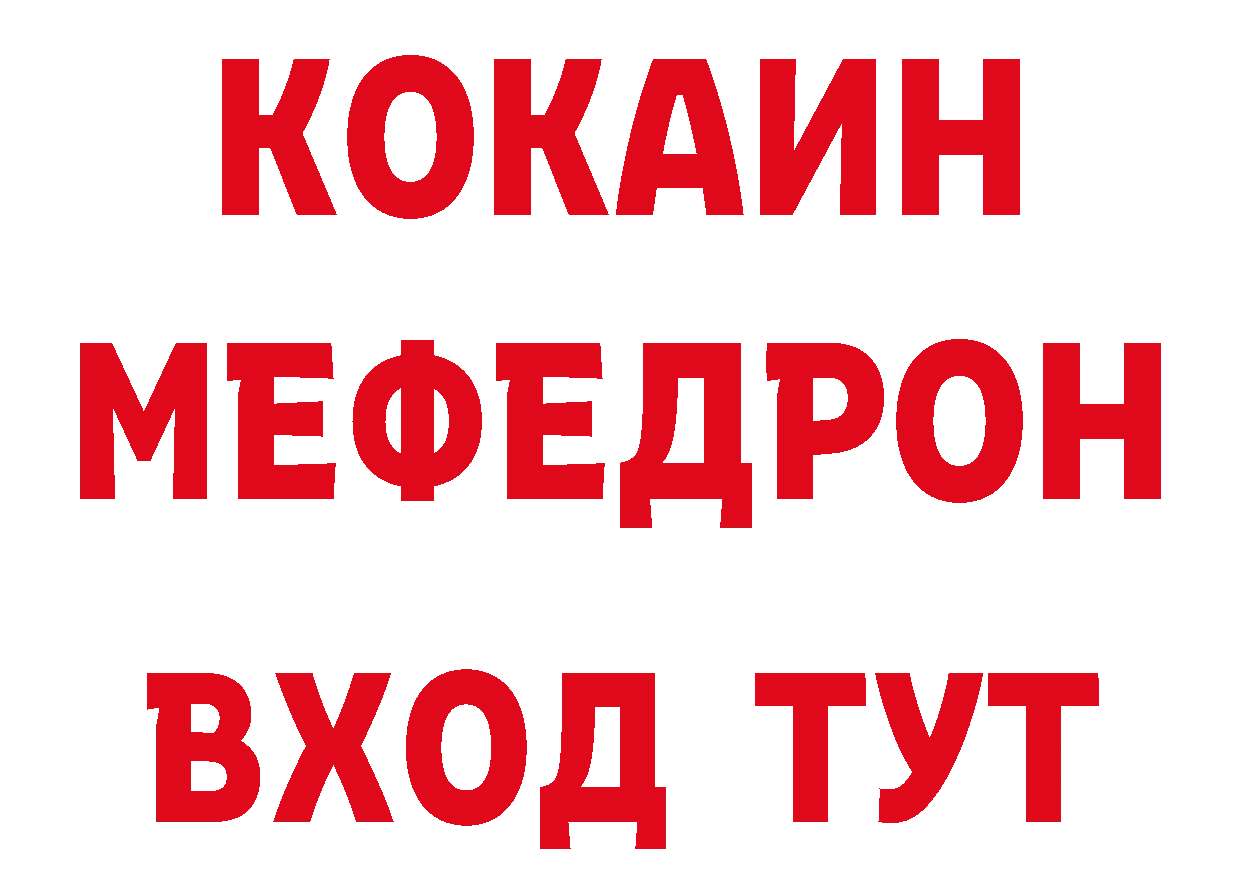 КОКАИН
МЕФЕДРОН
ВХОД ТУТ